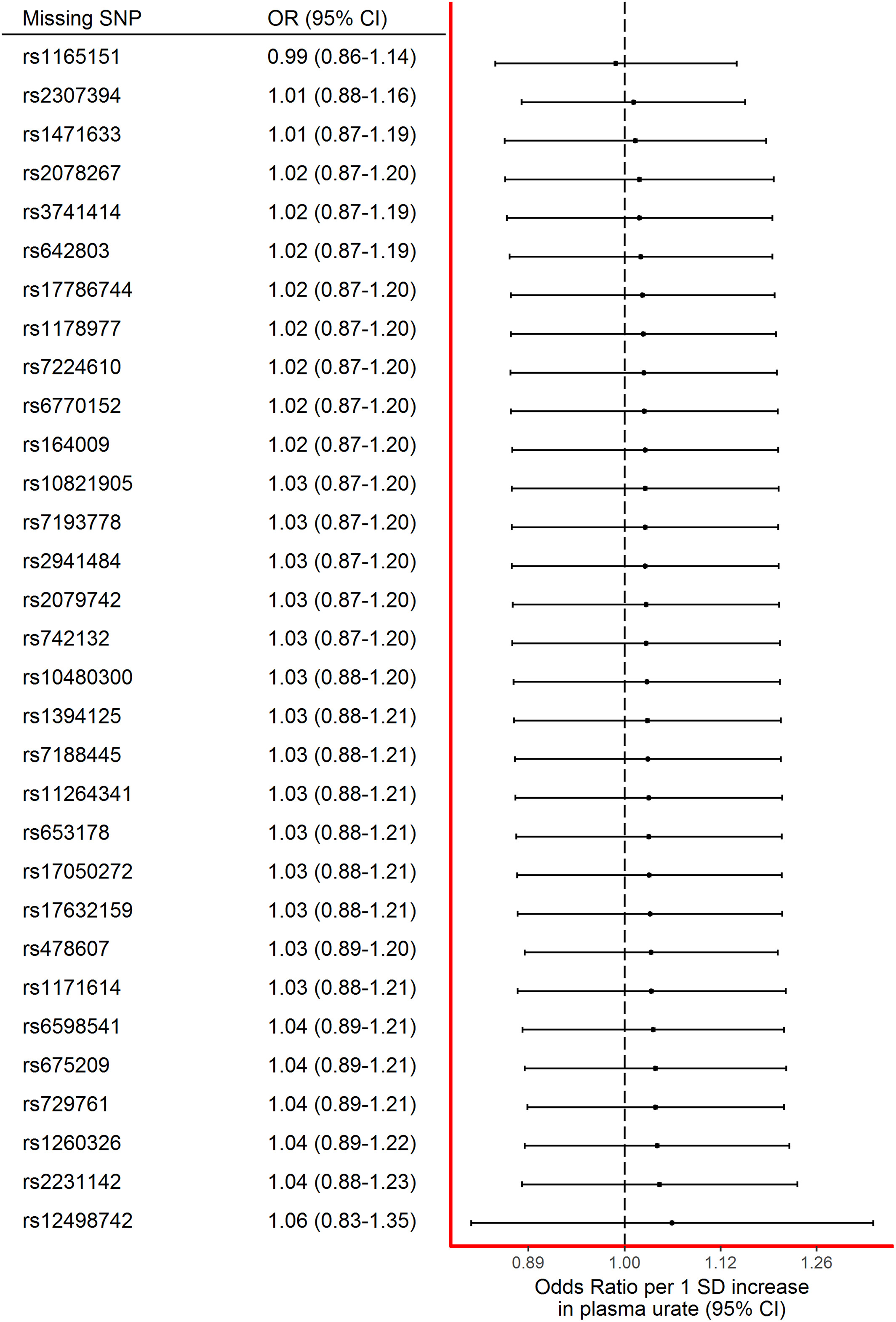 | Missing SNP | OR (95% CI) |
|---|---|
| rs1165151 | 0.99 (0.86-1.14) |
| rs2307394 | 1.01 (0.88-1.16) |
| rs1471633 | 1.01 (0.87-1.19) |
| rs2078267 | 1.02 (0.87-1.20) |
| rs3741414 | 1.02 (0.87-1.19) |
| rs642803 | 1.02 (0.87-1.19) |
| rs17786744 | 1.02 (0.87-1.20) |
| rs1178977 | 1.02 (0.87-1.20) |
| rs7224610 | 1.02 (0.87-1.20) |
| rs6770152 | 1.02 (0.87-1.20) |
| rs164009 | 1.02 (0.87-1.20) |
| rs10821905 | 1.03 (0.87-1.20) |
| rs7193778 | 1.03 (0.87-1.20) |
| rs2941484 | 1.03 (0.87-1.20) |
| rs2079742 | 1.03 (0.87-1.20) |
| rs742132 | 1.03 (0.87-1.20) |
| rs10480300 | 1.03 (0.88-1.20) |
| rs1394125 | 1.03 (0.88-1.21) |
| rs7188445 | 1.03 (0.88-1.21) |
| rs11264341 | 1.03 (0.88-1.21) |
| rs653178 | 1.03 (0.88-1.21) |
| rs17050272 | 1.03 (0.88-1.21) |
| rs17632159 | 1.03 (0.88-1.21) |
| rs478607 | 1.03 (0.89-1.20) |
| rs1171614 | 1.03 (0.88-1.21) |
| rs6598541 | 1.04 (0.89-1.21) |
| rs675209 | 1.04 (0.89-1.21) |
| rs729761 | 1.04 (0.89-1.21) |
| rs1260326 | 1.04 (0.89-1.22) |
| rs2231142 | 1.04 (0.88-1.23) |
| rs12498742 | 1.06 (0.83-1.35) |

0.89 1.00 1.12 1.26

Odds Ratio per 1 SD increase in plasma urate (95% CI)